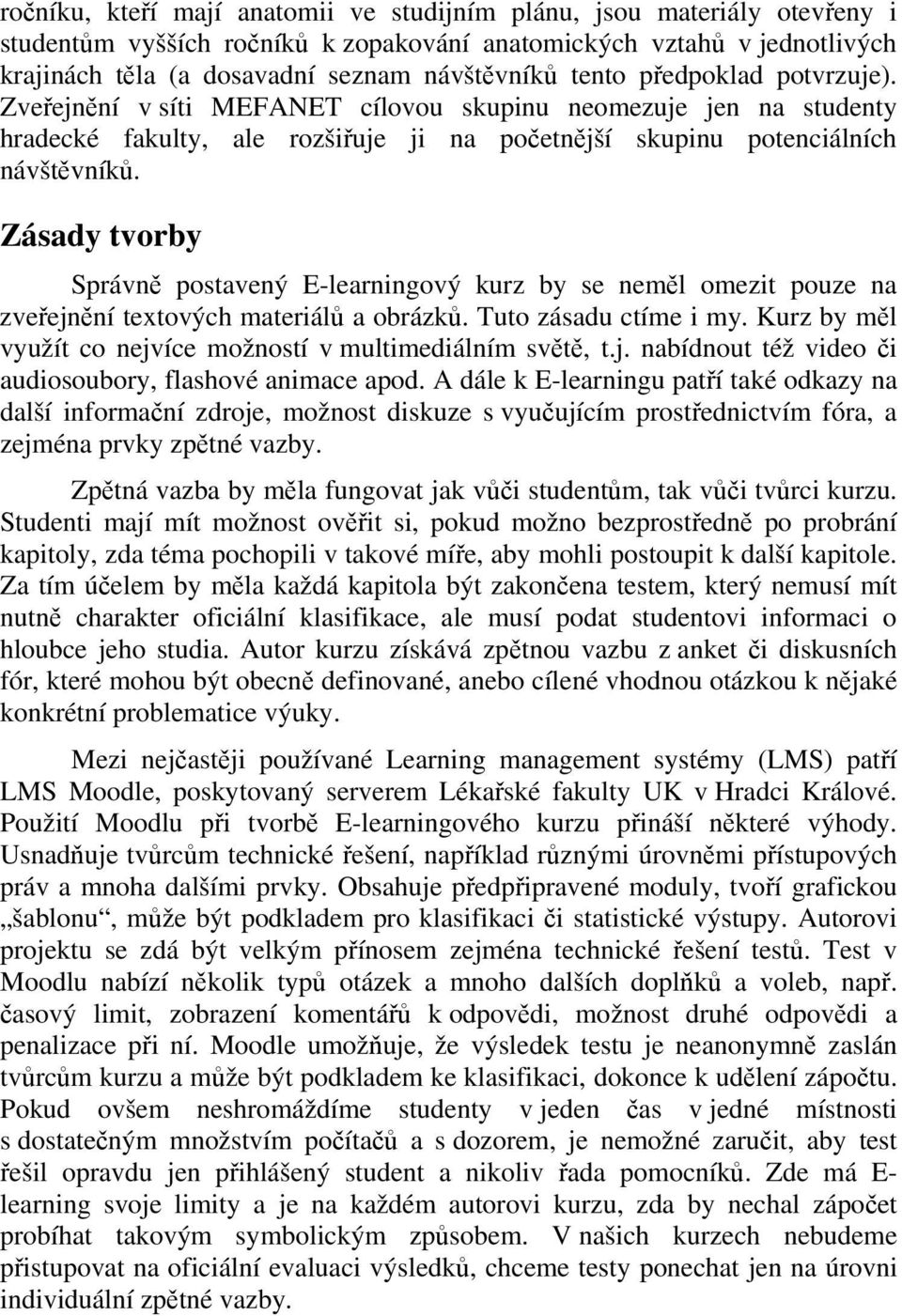 ročníku, kteří mají anatomii ve studijním plánu, jsou materiály otevřeny i studentům vyšších ročníků k zopakování anatomických vztahů v jednotlivých krajinách těla (a dosavadní seznam návštěvníků tento předpoklad potvrzuje). Zveřejnění v síti MEFANET cílovou skupinu neomezuje jen na studenty hradecké fakulty, ale rozšiřuje ji na početnější skupinu potenciálních návštěvníků.

Zásady tvorby

Správně postavený E-learningový kurz by se neměl omezit pouze na zveřejnění textových materiálů a obrázků. Tuto zásadu ctíme i my. Kurz by měl využít co nejvíce možností v multimediálním světě, t.j. nabídnout též video či audiosoubory, flashové animace apod. A dále k E-learningu patří také odkazy na další informační zdroje, možnost diskuze s vyučujícím prostřednictvím fóra, a zejména prvky zpětné vazby.

Zpětná vazba by měla fungovat jak vůči studentům, tak vůči tvůrci kurzu. Studenti mají mít možnost ověřit si, pokud možno bezprostředně po probrání kapitoly, zda téma pochopili v takové míře, aby mohli postoupit k další kapitole. Za tím účelem by měla každá kapitola být zakončena testem, který nemusí mít nutně charakter oficiální klasifikace, ale musí podat studentovi informaci o hloubce jeho studia. Autor kurzu získává zpětnou vazbu z anket či diskusních fór, které mohou být obecně definované, anebo cílené vhodnou otázkou k nějaké konkrétní problematice výuky.

Mezi nejčastěji používané Learning management systémy (LMS) patří LMS Moodle, poskytovaný serverem Lékařské fakulty UK v Hradci Králové. Použití Moodlu při tvorbě E-learningového kurzu přináší některé výhody. Usnadňuje tvůrcům technické řešení, například různými úrovněmi přístupových práv a mnoha dalšími prvky. Obsahuje předpřipravené moduly, tvoří grafickou „šablonu“, může být podkladem pro klasifikaci či statistické výstupy. Autorovi projektu se zdá být velkým přínosem zejména technické řešení testů. Test v Moodlu nabízí několik typů otázek a mnoho dalších doplňků a voleb, např. časový limit, zobrazení komentářů k odpovědi, možnost druhé odpovědi a penalizace při ní. Moodle umožňuje, že výsledek testu je neanonymně zaslán tvůrcům kurzu a může být podkladem ke klasifikaci, dokonce k udělení zápočtu. Pokud ovšem neshromáždíme studenty v jeden čas v jedné místnosti s dostatečným množstvím počítačů a s dozorem, je nemožné zaručit, aby test řešil opravdu jen přihlášený student a nikoliv řada pomocníků. Zde má E-learning svoje limity a je na každém autorovi kurzu, zda by nechal zápočet probíhat takovým symbolickým způsobem. V našich kurzech nebudeme přistupovat na oficiální evaluaci výsledků, chceme testy ponechat jen na úrovni individuální zpětné vazby.